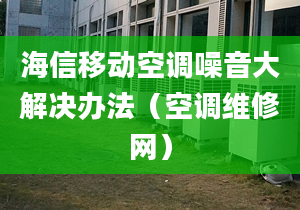 海信移动空调噪音大解决办法（空调维修网）